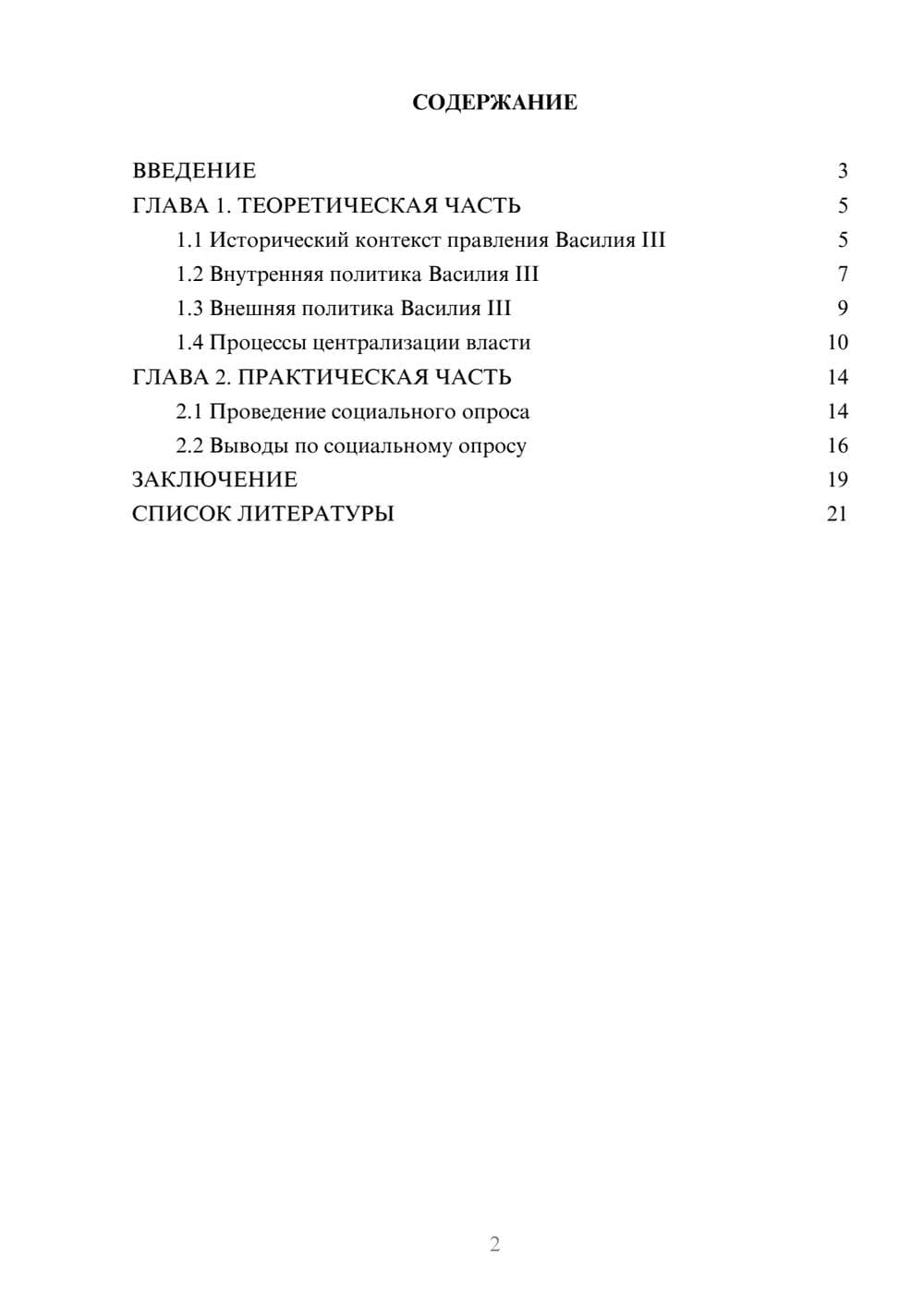 СОДЕРЖАНИЕ

ВВЕДЕНИЕ 3
ГЛАВА 1. ТЕОРЕТИЧЕСКАЯ ЧАСТЬ 5
1.1 Исторический контекст правления Василия III 5
1.2 Внутренняя политика Василия III 7
1.3 Внешняя политика Василия III 9
1.4 Процессы централизации власти 10
ГЛАВА 2. ПРАКТИЧЕСКАЯ ЧАСТЬ 14
2.1 Проведение социального опроса 14
2.2 Выводы по социальному опросу 16
ЗАКЛЮЧЕНИЕ 19
СПИСОК ЛИТЕРАТУРЫ 21

2